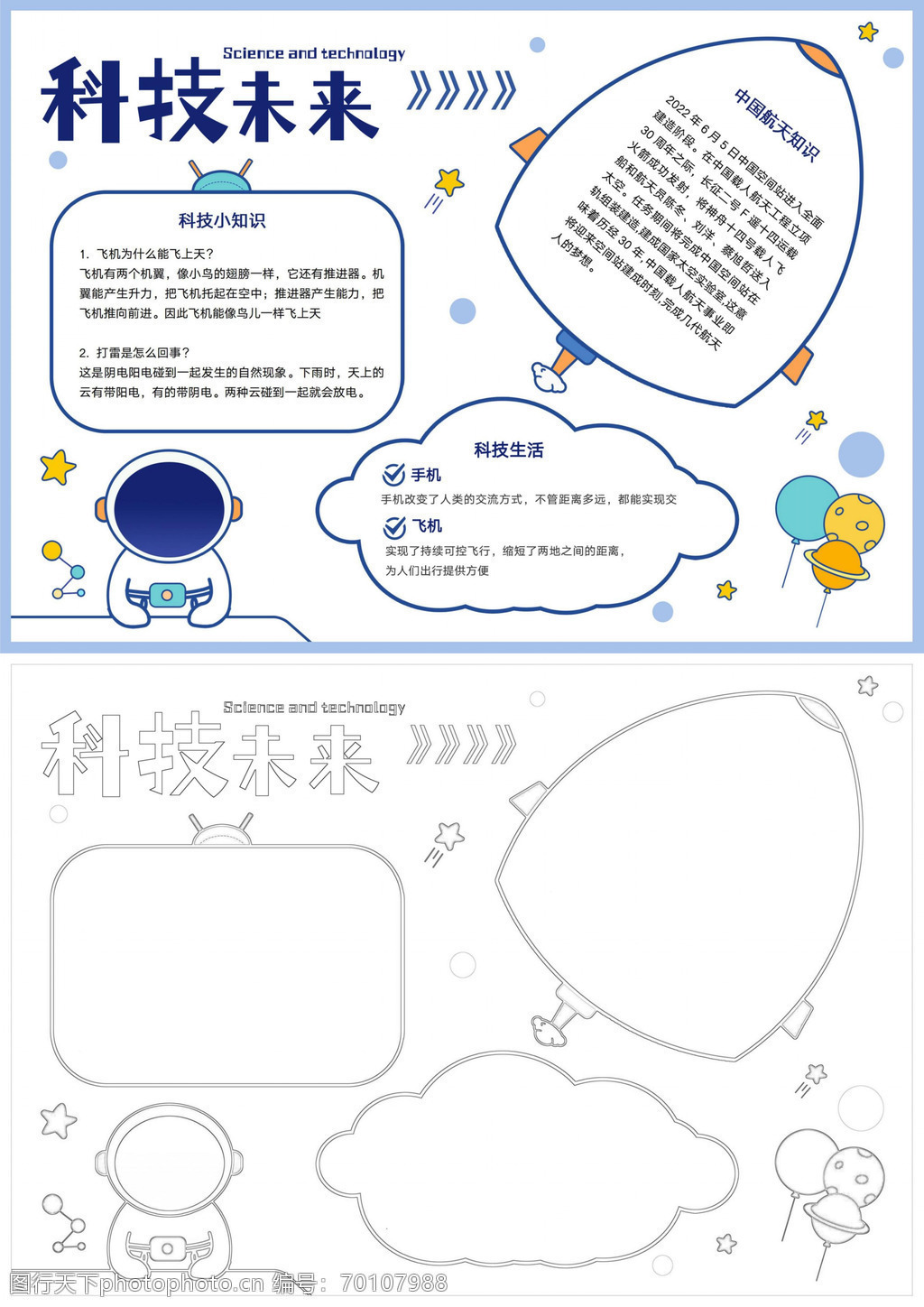 Science and technology
科技未来

科技小知识

1. 飞机为什么能飞上天？
飞机有两个机翼，像小鸟的翅膀一样，它还有推进器。机翼能产生升力，把飞机托起在空中；推进器产生能力，把飞机推向前进。因此飞机能像鸟儿一样飞上天

2. 打雷是怎么回事？
这是阴电阳电碰到一起发生的自然现象。下雨时，天上的云有带阳电，有的带阴电。两种云碰到一起就会放电。

中国航天知识

2022 年 6 月 5 日中国空间站进入全面建造阶段。在中国载人航天工程立项 30 周年之际，长征二号 F 遥十四运载火箭成功发射，将神舟十四号载人飞船和航天员陈冬、刘洋、蔡旭哲送入太空。任务期间将完成中国空间站在轨组装建造,建成国家太空实验室,这意味着历经 30 年,中国载人航天事业即将迎来空间站建成时刻,完成几代航天人的梦想。

科技生活

手机
手机改变了人类的交流方式，不管距离多远，都能实现交

飞机
实现了持续可控飞行，缩短了两地之间的距离，为人们出行提供方便

Science and technology
科技未来

图行天下photophoto.cn 编号：70107988